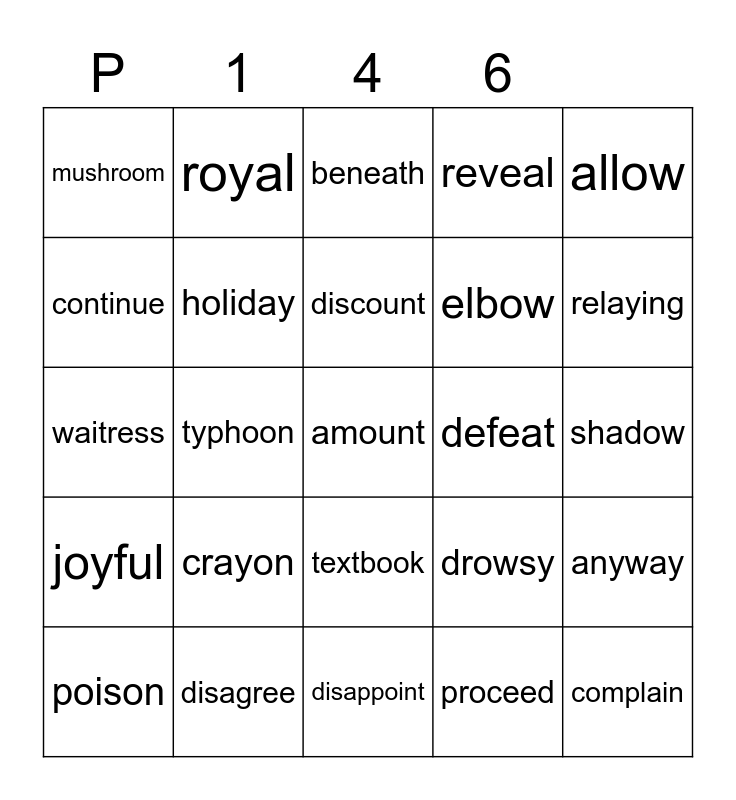 | P | 1 | 4 | 6 | |
|---|---|---|---|---|
| mushroom | royal | beneath | reveal | allow |
| continue | holiday | discount | elbow | relaying |
| waitress | typhoon | amount | defeat | shadow |
| joyful | crayon | textbook | drowsy | anyway |
| poison | disagree | disappoint | proceed | complain |